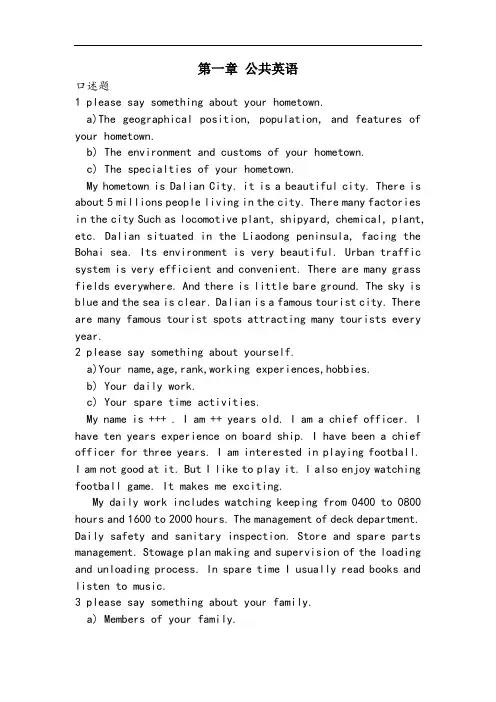 第一章 公共英语

口述题

1 please say something about your hometown.

a)The geographical position, population, and features of your hometown.

b) The environment and customs of your hometown.

c) The specialties of your hometown.

My hometown is Dalian City. it is a beautiful city. There is about 5 millions people living in the city. There many factories in the city Such as locomotive plant, shipyard, chemical, plant, etc. Dalian situated in the Liaodong peninsula, facing the Bohai sea. Its environment is very beautiful. Urban traffic system is very efficient and convenient. There are many grass fields everywhere. And there is little bare ground. The sky is blue and the sea is clear. Dalian is a famous tourist city. There are many famous tourist spots attracting many tourists every year.

2 please say something about yourself.

a)Your name,age,rank,working experiences,hobbies.

b) Your daily work.

c) Your spare time activities.

My name is +++ . I am ++ years old. I am a chief officer. I have ten years experience on board ship. I have been a chief officer for three years. I am interested in playing football. I am not good at it. But I like to play it. I also enjoy watching football game. It makes me exciting.

My daily work includes watching keeping from 0400 to 0800 hours and 1600 to 2000 hours. The management of deck department. Daily safety and sanitary inspection. Store and spare parts management. Stowage plan making and supervision of the loading and unloading process. In spare time I usually read books and listen to music.

3 please say something about your family.

a) Members of your family.